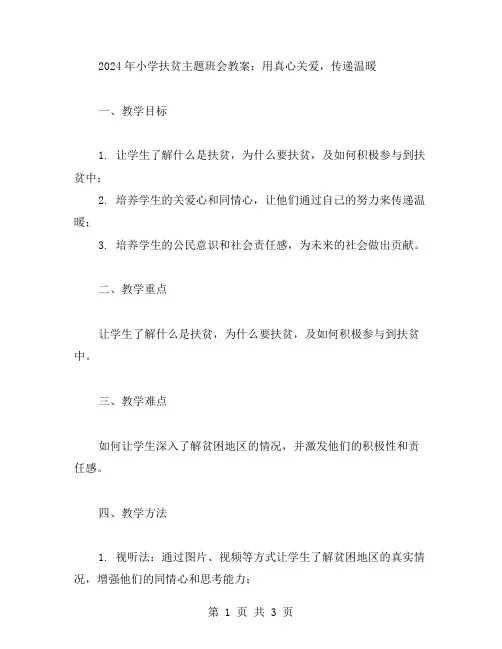 2024年小学扶贫主题班会教案：用真心关爱，传递温暖

一、教学目标

1. 让学生了解什么是扶贫，为什么要扶贫，及如何积极参与到扶贫中；

2. 培养学生的关爱心和同情心，让他们通过自己的努力来传递温暖；

3. 培养学生的公民意识和社会责任感，为未来的社会做出贡献。

二、教学重点

让学生了解什么是扶贫，为什么要扶贫，及如何积极参与到扶贫中。

三、教学难点

如何让学生深入了解贫困地区的情况，并激发他们的积极性和责任感。

四、教学方法

1. 视听法：通过图片、视频等方式让学生了解贫困地区的真实情况，增强他们的同情心和思考能力；

第 1 页 共 3 页